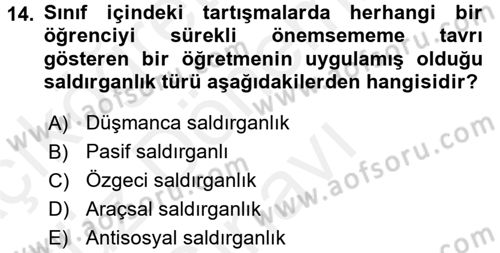 14. Sınıf içindeki tartışmalarda herhangi bir öğrenciyi sürekli önemsememe tavrı gösteren bir öğretmenin uygulamış olduğu saldırganlık türü aşağıdakilerden hangisidir?

A) Düşmanca saldırganlık
B) Pasif saldırganlı
C) Özgeci saldırganlık
D) Araçsal saldırganlık
E) Antisosyal saldırganlık

www.aofsoru.com